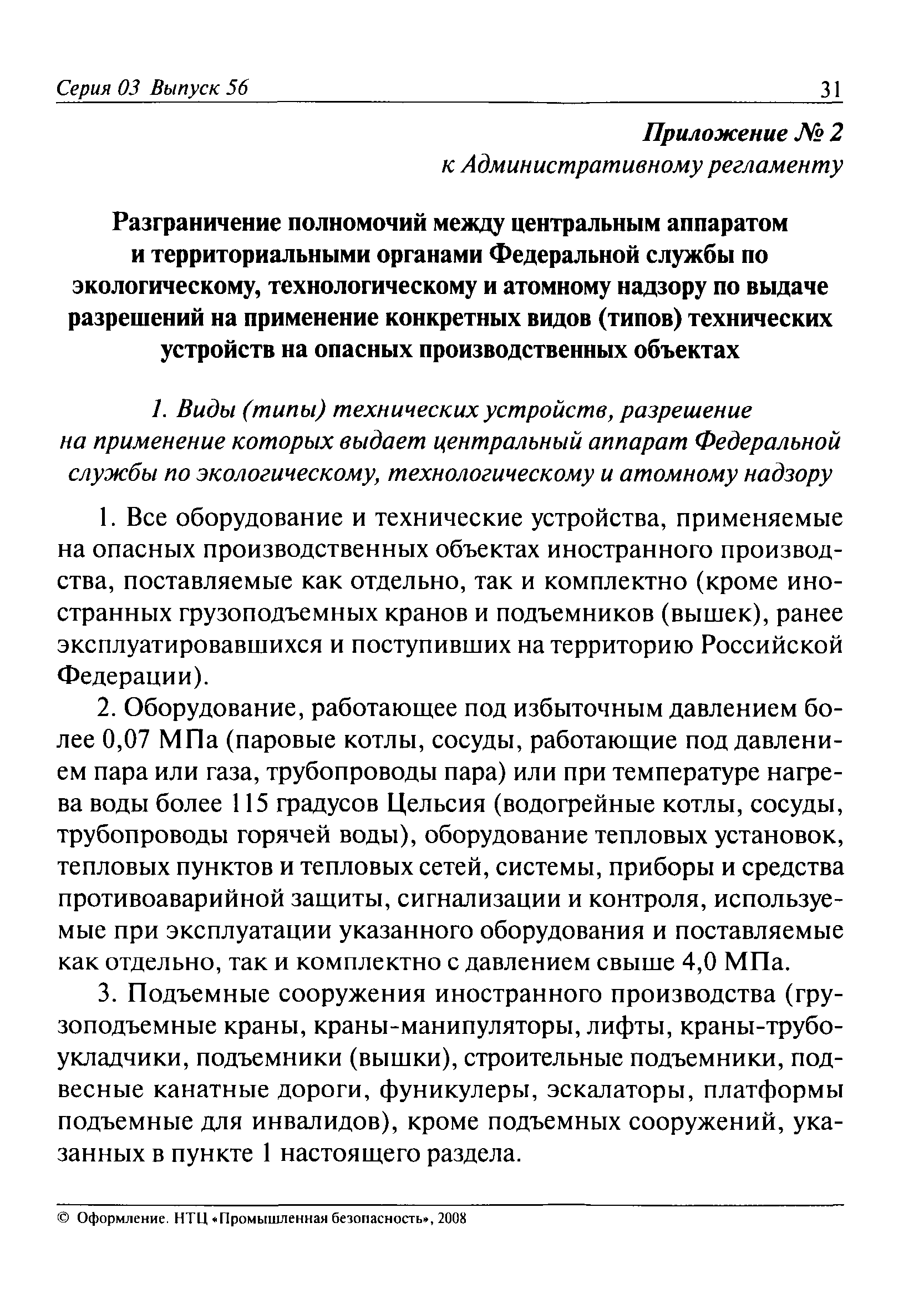 Серия 03 Выпуск 56 31

Приложение № 2
к Административному регламенту

Разграничение полномочий между центральным аппаратом и территориальными органами Федеральной службы по экологическому, технологическому и атомному надзору по выдаче разрешений на применение конкретных видов (типов) технических устройств на опасных производственных объектах

1. Виды (типы) технических устройств, разрешение на применение которых выдает центральный аппарат Федеральной службы по экологическому, технологическому и атомному надзору

1. Все оборудование и технические устройства, применяемые на опасных производственных объектах иностранного производства, поставляемые как отдельно, так и комплектно (кроме иностранных грузоподъемных кранов и подъемников (вышек), ранее эксплуатировавшихся и поступивших на территорию Российской Федерации).

2. Оборудование, работающее под избыточным давлением более 0,07 МПа (паровые котлы, сосуды, работающие под давлением пара или газа, трубопроводы пара) или при температуре нагрева воды более 115 градусов Цельсия (водогрейные котлы, сосуды, трубопроводы горячей воды), оборудование тепловых установок, тепловых пунктов и тепловых сетей, системы, приборы и средства противоаварийной защиты, сигнализации и контроля, используемые при эксплуатации указанного оборудования и поставляемые как отдельно, так и комплектно с давлением свыше 4,0 МПа.

3. Подъемные сооружения иностранного производства (грузоподъемные краны, краны-манипуляторы, лифты, краны-трубоукладчики, подъемники (вышки), строительные подъемники, подвесные канатные дороги, фуникулеры, эскалаторы, платформы подъемные для инвалидов), кроме подъемных сооружений, указанных в пункте 1 настоящего раздела.

© Оформление. НТЦ «Промышленная безопасность», 2008